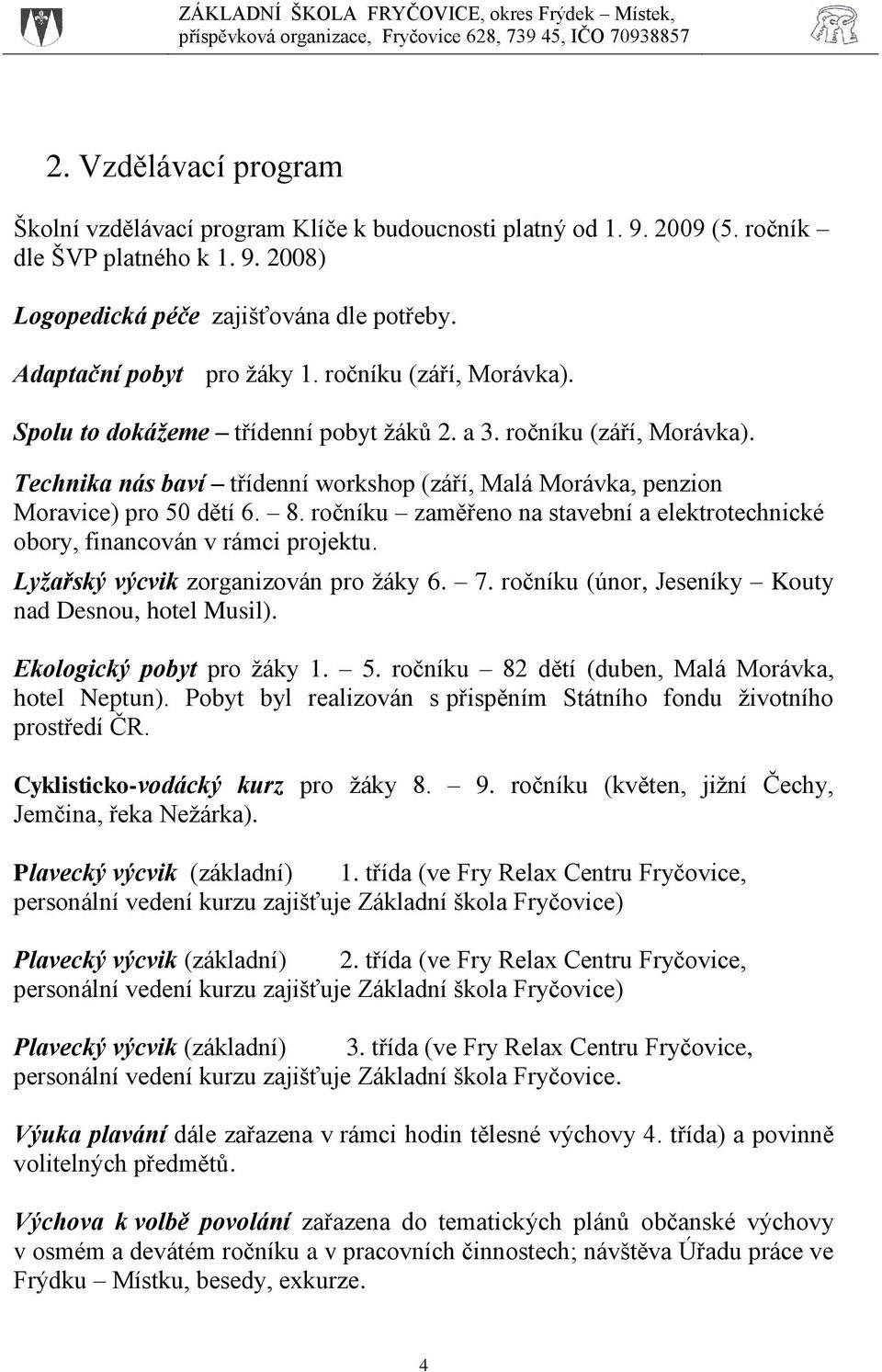 ZÁKLADNÍ ŠKOLA FRYČOVICE, okres Frýdek – Místek, příspěvková organizace, Fryčovice 628, 739 45, IČO 70938857

2. Vzdělávací program

Školní vzdělávací program Klíče k budoucnosti platný od 1. 9. 2009 (5. ročník – dle ŠVP platného k 1. 9. 2008)

Logopedická péče zajišťována dle potřeby.

Adaptační pobyt pro žáky 1. ročníku (září, Morávka).

Spolu to dokážeme – třídenní pobyt žáků 2. a 3. ročníku (září, Morávka).

Technika nás baví – třídenní workshop (září, Malá Morávka, penzion Moravice) pro 50 dětí 6. – 8. ročníku – zaměřeno na stavební a elektrotechnické obory, financován v rámci projektu.

Lyžařský výcvik zorganizován pro žáky 6. – 7. ročníku (únor, Jeseníky – Kouty nad Desnou, hotel Musil).

Ekologický pobyt pro žáky 1. – 5. ročníku – 82 dětí (duben, Malá Morávka, hotel Neptun). Pobyt byl realizován s přispěním Státního fondu životního prostředí ČR.

Cyklisticko-vodácký kurz pro žáky 8. – 9. ročníku (květen, jižní Čechy, Jemčina, řeka Nežárka).

Plavecký výcvik (základní) 1. třída (ve Fry Relax Centru Fryčovice, personální vedení kurzu zajišťuje Základní škola Fryčovice)

Plavecký výcvik (základní) 2. třída (ve Fry Relax Centru Fryčovice, personální vedení kurzu zajišťuje Základní škola Fryčovice)

Plavecký výcvik (základní) 3. třída (ve Fry Relax Centru Fryčovice, personální vedení kurzu zajišťuje Základní škola Fryčovice.

Výuka plavání dále zařazena v rámci hodin tělesné výchovy 4. třída) a povinně volitelných předmětů.

Výchova k volbě povolání zařazena do tematických plánů občanské výchovy v osmém a devátém ročníku a v pracovních činnostech; návštěva Úřadu práce ve Frýdku – Místku, besedy, exkurze.

4